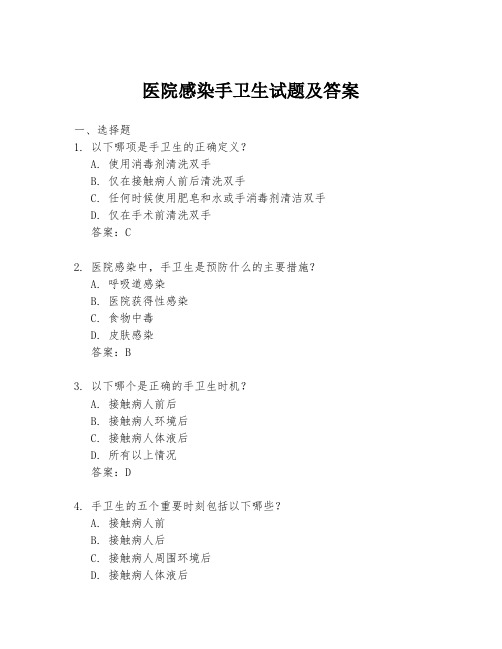 医院感染手卫生试题及答案

一、选择题

1. 以下哪项是手卫生的正确定义？
A. 使用消毒剂清洗双手
B. 仅在接触病人前后清洗双手
C. 任何时候使用肥皂和水或手消毒剂清洁双手
D. 仅在手术前清洗双手
答案：C

2. 医院感染中，手卫生是预防什么的主要措施？
A. 呼吸道感染
B. 医院获得性感染
C. 食物中毒
D. 皮肤感染
答案：B

3. 以下哪个是正确的手卫生时机？
A. 接触病人前后
B. 接触病人环境后
C. 接触病人体液后
D. 所有以上情况
答案：D

4. 手卫生的五个重要时刻包括以下哪些？
A. 接触病人前
B. 接触病人后
C. 接触病人周围环境后
D. 接触病人体液后